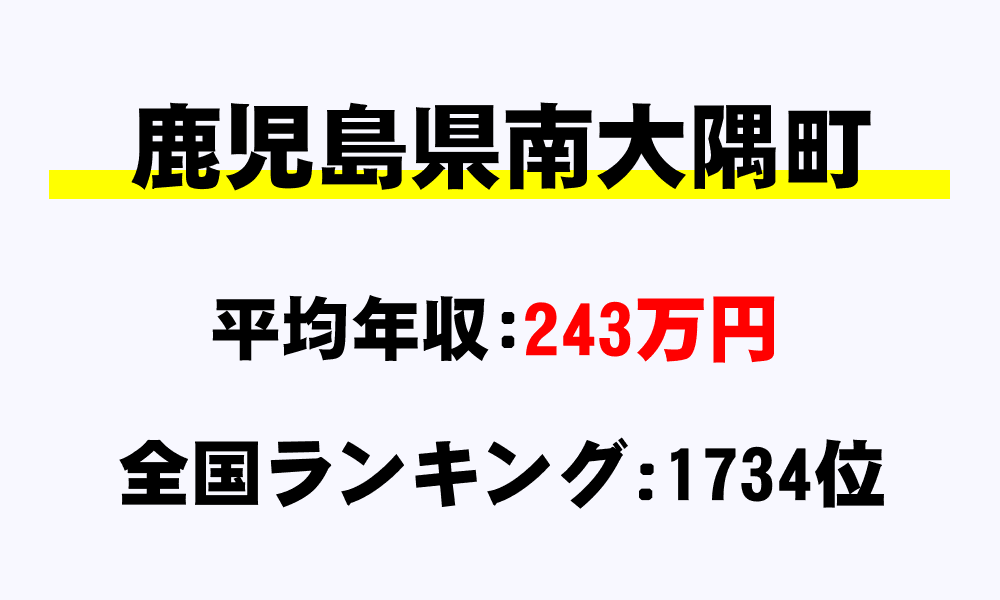 鹿児島県南大隅町

平均年収：243万円

全国ランキング：1734位